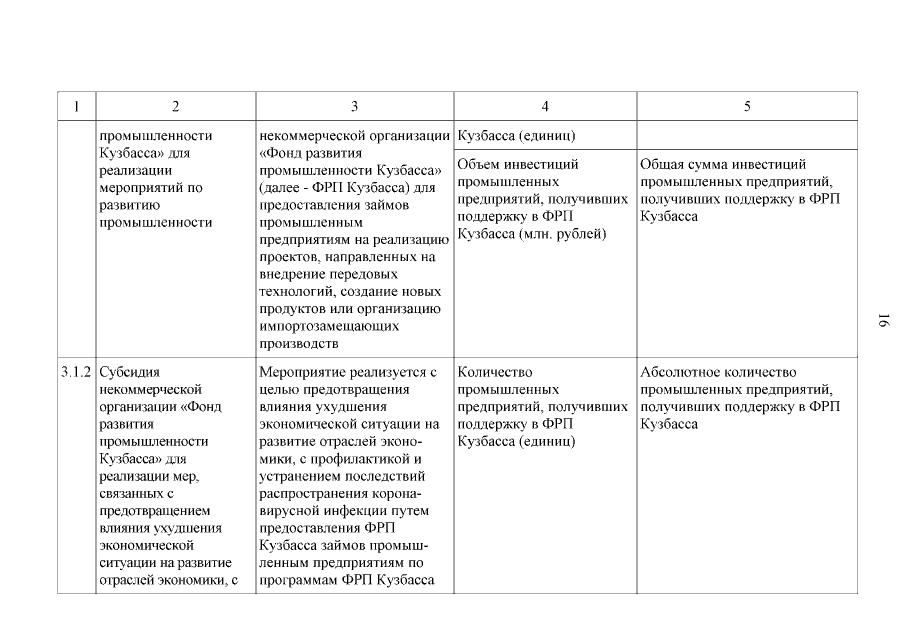 | 1 | 2 | 3 | 4 | 5 |
|---|---|---|---|---|
| | промышленности Кузбасса» для реализации мероприятий по развитию промышленности | некоммерческой организации «Фонд развития промышленности Кузбасса» (далее - ФРП Кузбасса) для предоставления займов промышленным предприятиям на реализацию проектов, направленных на внедрение передовых технологий, создание новых продуктов или организацию импортозамещающих производств | Кузбасса (единиц) | |
| | | | Объем инвестиций промышленных предприятий, получивших поддержку в ФРП Кузбасса (млн. рублей) | Общая сумма инвестиций промышленных предприятий, получивших поддержку в ФРП Кузбасса |
| 3.1.2 | Субсидия некоммерческой организации «Фонд развития промышленности Кузбасса» для реализации мер, связанных с предотвращением влияния ухудшения экономической ситуации на развитие отраслей экономики, с | Мероприятие реализуется с целью предотвращения влияния ухудшения экономической ситуации на развитие отраслей экономики, с профилактикой и устранением последствий распространения коронавирусной инфекции путем предоставления ФРП Кузбасса займов промышленным предприятиям по программам ФРП Кузбасса | Количество промышленных предприятий, получивших поддержку в ФРП Кузбасса (единиц) | Абсолютное количество промышленных предприятий, получивших поддержку в ФРП Кузбасса |

16